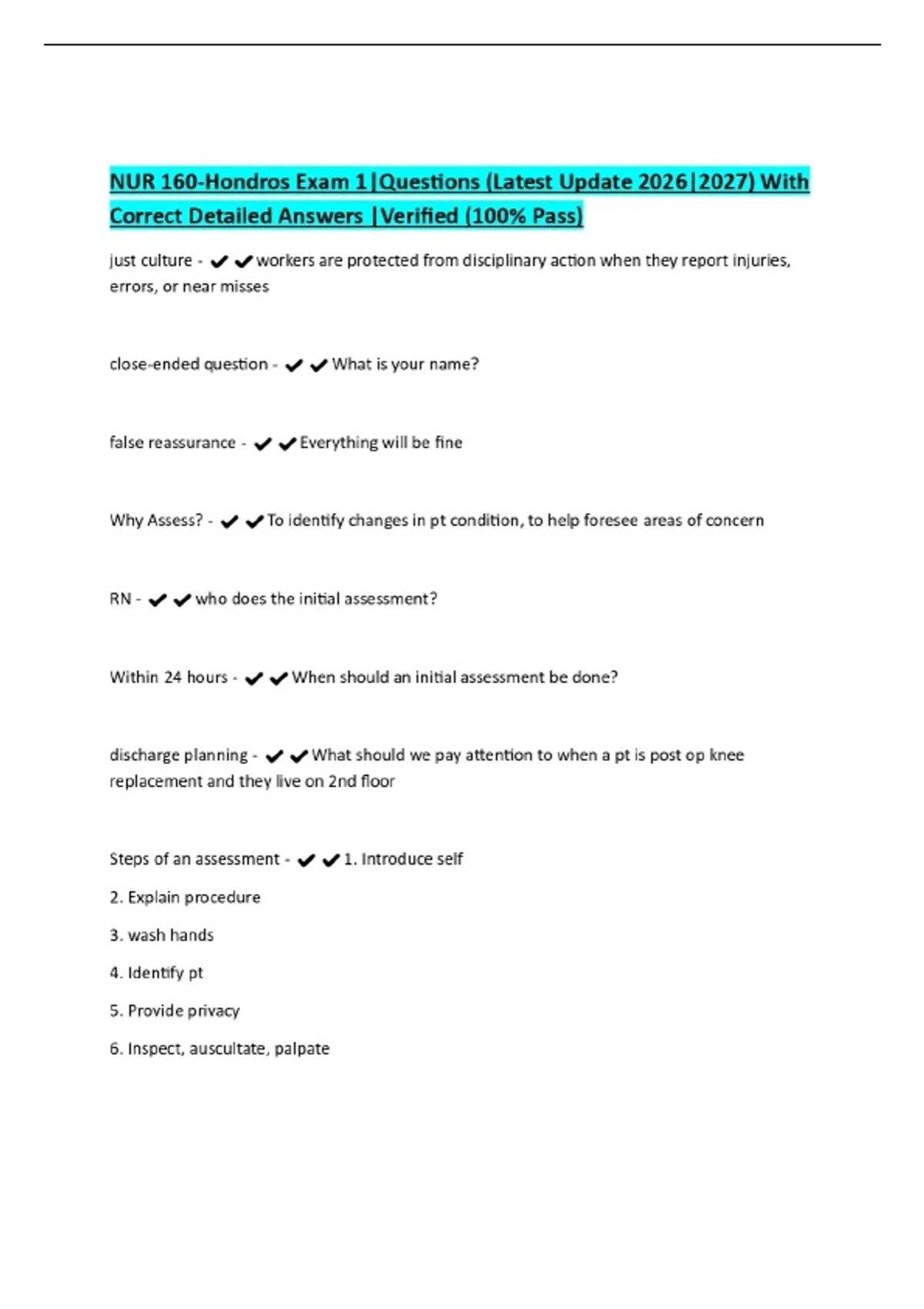 NUR 160-Hondros Exam 1|Questions (Latest Update 2026|2027) With Correct Detailed Answers |Verified (100% Pass)

just culture - ✔✔workers are protected from disciplinary action when they report injuries, errors, or near misses

close-ended question - ✔✔What is your name?

false reassurance - ✔✔Everything will be fine

Why Assess? - ✔✔To identify changes in pt condition, to help foresee areas of concern

RN - ✔✔who does the initial assessment?

Within 24 hours - ✔✔When should an initial assessment be done?

discharge planning - ✔✔What should we pay attention to when a pt is post op knee replacement and they live on 2nd floor

Steps of an assessment - ✔✔1. Introduce self

2. Explain procedure

3. wash hands

4. Identify pt

5. Provide privacy

6. Inspect, auscultate, palpate